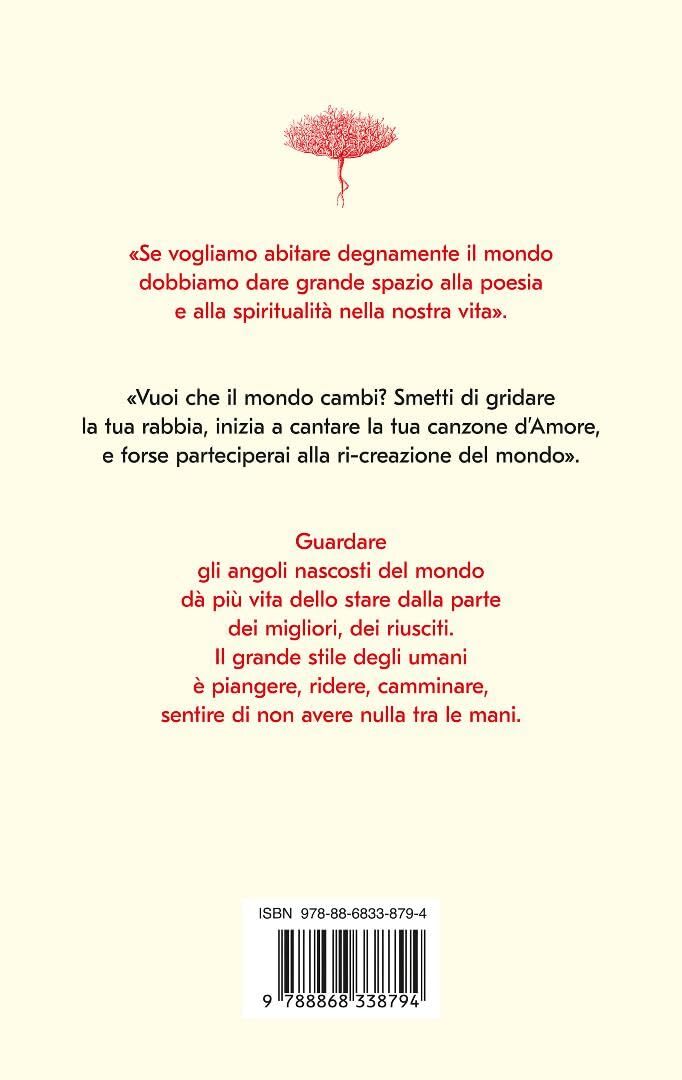 «Se vogliamo abitare degnamente il mondo dobbiamo dare grande spazio alla poesia e alla spiritualità nella nostra vita».

«Vuoi che il mondo cambi? Smetti di gridare la tua rabbia, inizia a cantare la tua canzone d'Amore, e forse parteciperai alla ri-creazione del mondo».

Guardare
gli angoli nascosti del mondo
dà più vita dello stare dalla parte
dei migliori, dei riusciti.
Il grande stile degli umani
è piangere, ridere, camminare,
sentire di non avere nulla tra le mani.

ISBN 978-88-6833-879-4

9 788868 338794